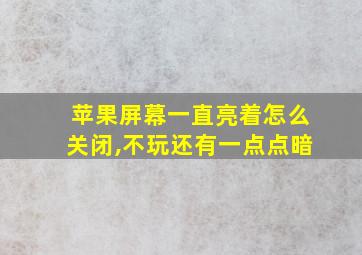 苹果屏幕一直亮着怎么关闭,不玩还有一点点暗